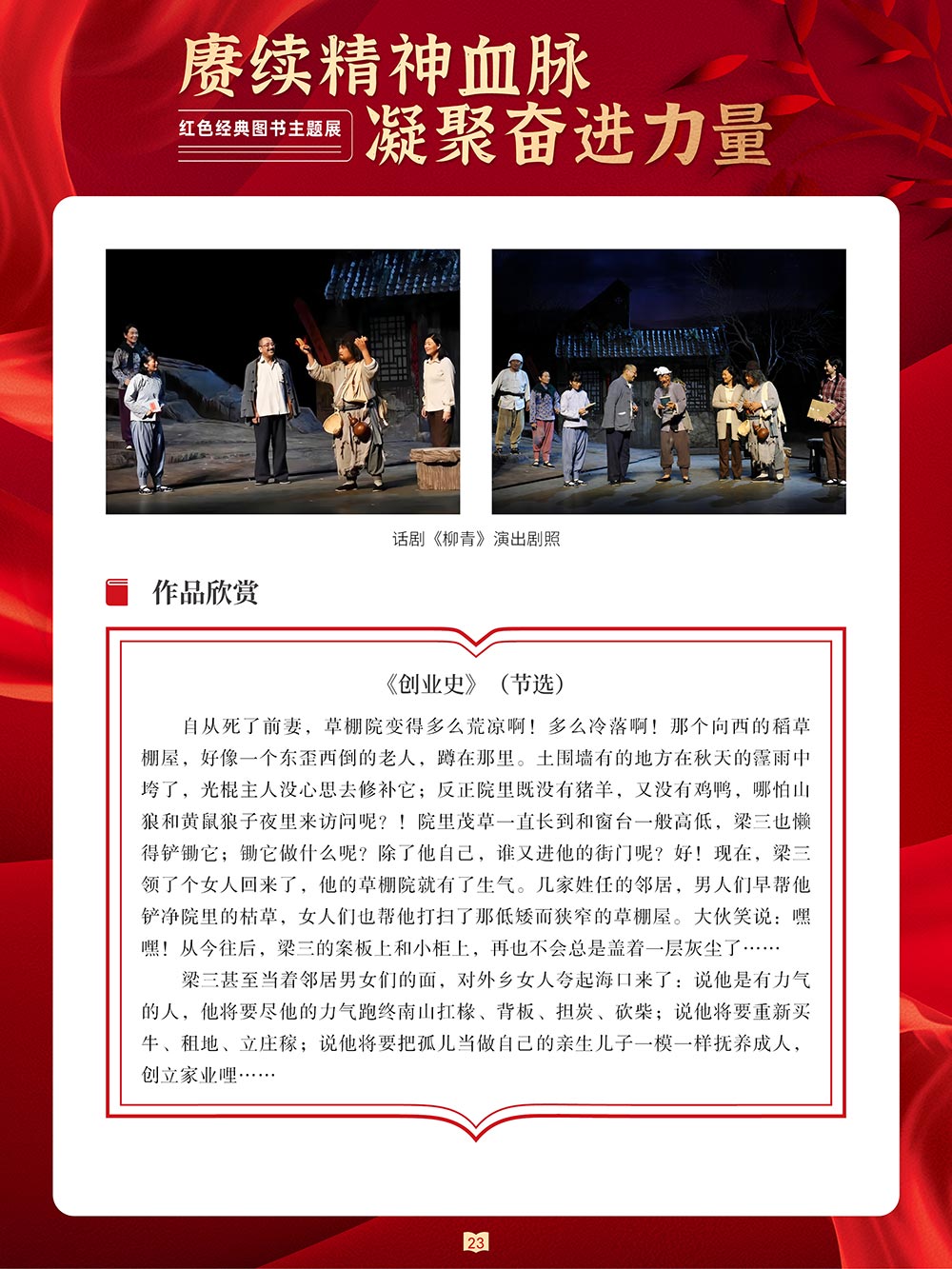 赓续精神血脉
红色经典图书主题展
凝聚奋进力量

话剧《柳青》演出剧照

作品欣赏

《创业史》（节选）

自从死了前妻，草棚院变得多么荒凉啊！多么冷落啊！那个向西的稻草棚屋，好像一个东歪西倒的老人，蹲在那里。土围墙有的地方在秋天的霪雨中垮了，光棍主人没心思去修补它；反正院里既没有猪羊，又没有鸡鸭，哪怕山狼和黄鼠狼子夜里来访问呢？！院里茂草一直长到和窗台一般高低，梁三也懒得铲锄它；锄它做什么呢？除了他自己，谁又进他的街门呢？好！现在，梁三领了个女人回来了，他的草棚院就有了生气。几家姓任的邻居，男人们早帮他铲净院里的枯草，女人们也帮他打扫了那低矮而狭窄的草棚屋。大伙笑说：嘿嘿！从今往后，梁三的案板上和小柜上，再也不会总是盖着一层灰尘了……

梁三甚至当着邻居男女们的面，对外乡女人夸起海口来了：说他是有力气的人，他将要尽他的力气跑终南山扛椽、背板、担炭、砍柴；说他将要重新买牛、租地、立庄稼；说他将要把孤儿当做自己的亲生儿子一模一样抚养成人，创立家业哩……

23